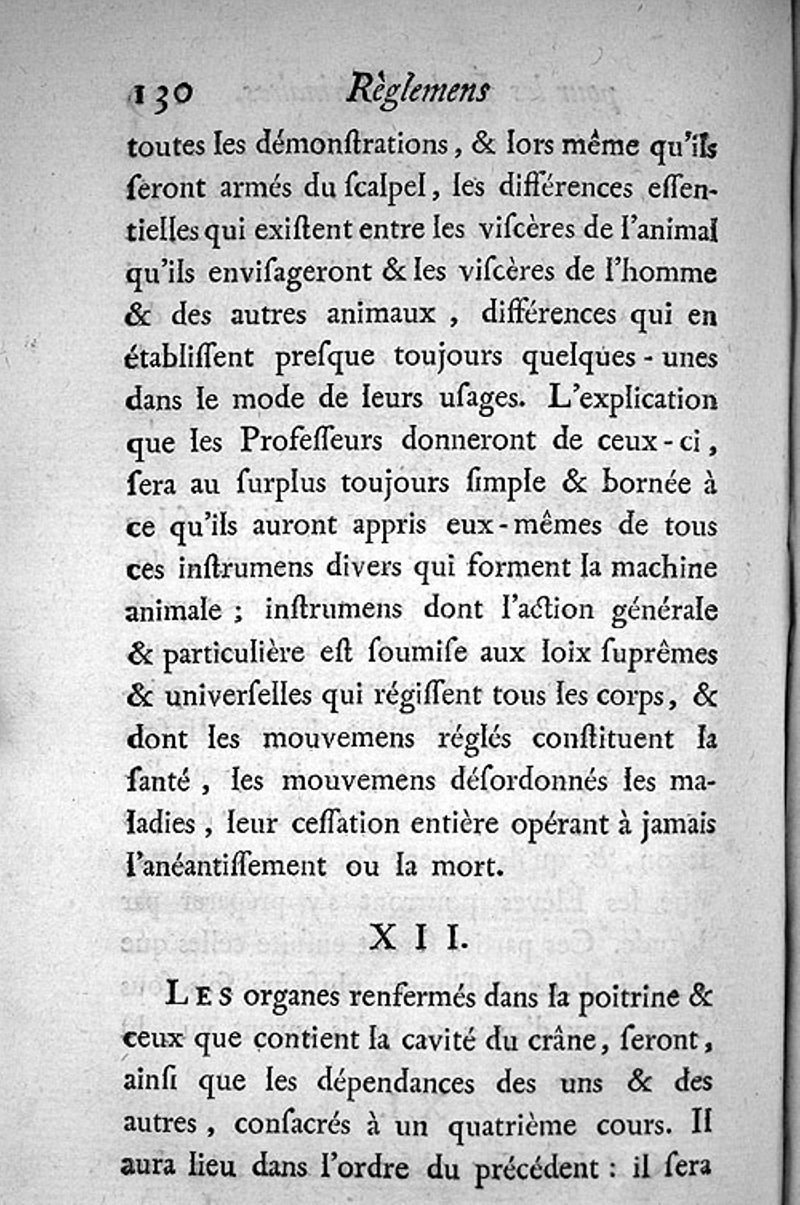 130 Règlemens

toutes les démonſtrations, & lors même qu'ils ſeront armés du ſcalpel, les différences eſſentielles qui exiſtent entre les viſcères de l'animal qu'ils enviſageront & les viſcères de l'homme & des autres animaux, différences qui en établiſſent preſque toujours quelques-unes dans le mode de leurs uſages. L'explication que les Profeſſeurs donneront de ceux-ci, ſera au ſurplus toujours ſimple & bornée à ce qu'ils auront appris eux-mêmes de tous ces inſtrumens divers qui forment la machine animale; inſtrumens dont l'action générale & particulière eſt ſoumiſe aux loix ſuprêmes & univerſelles qui régiſſent tous les corps, & dont les mouvemens réglés conſtituent la ſanté, les mouvemens déſordonnés les maladies, leur ceſſation entière opérant à jamais l'anéantiſſement ou la mort.

XII.

LES organes renfermés dans la poitrine & ceux que contient la cavité du crâne, ſeront, ainſi que les dépendances des uns & des autres, conſacrés à un quatrième cours. Il aura lieu dans l'ordre du précédent : il ſera